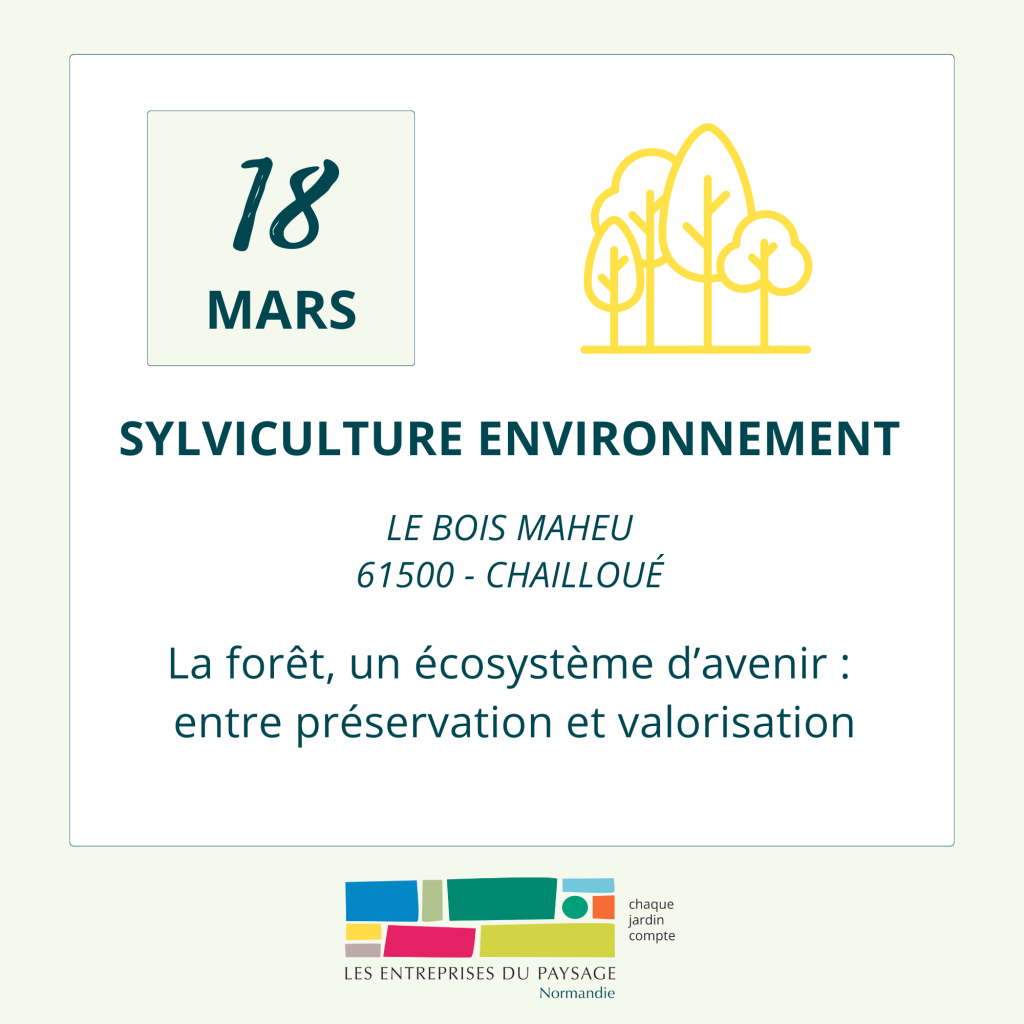 18
MARS

SYLVICULTURE ENVIRONNEMENT

LE BOIS MAHEU
61500 - CHAILLOUÉ

La forêt, un écosystème d'avenir : entre préservation et valorisation

chaque
jardin
compte

LES ENTREPRISES DU PAYSAGE
Normandie